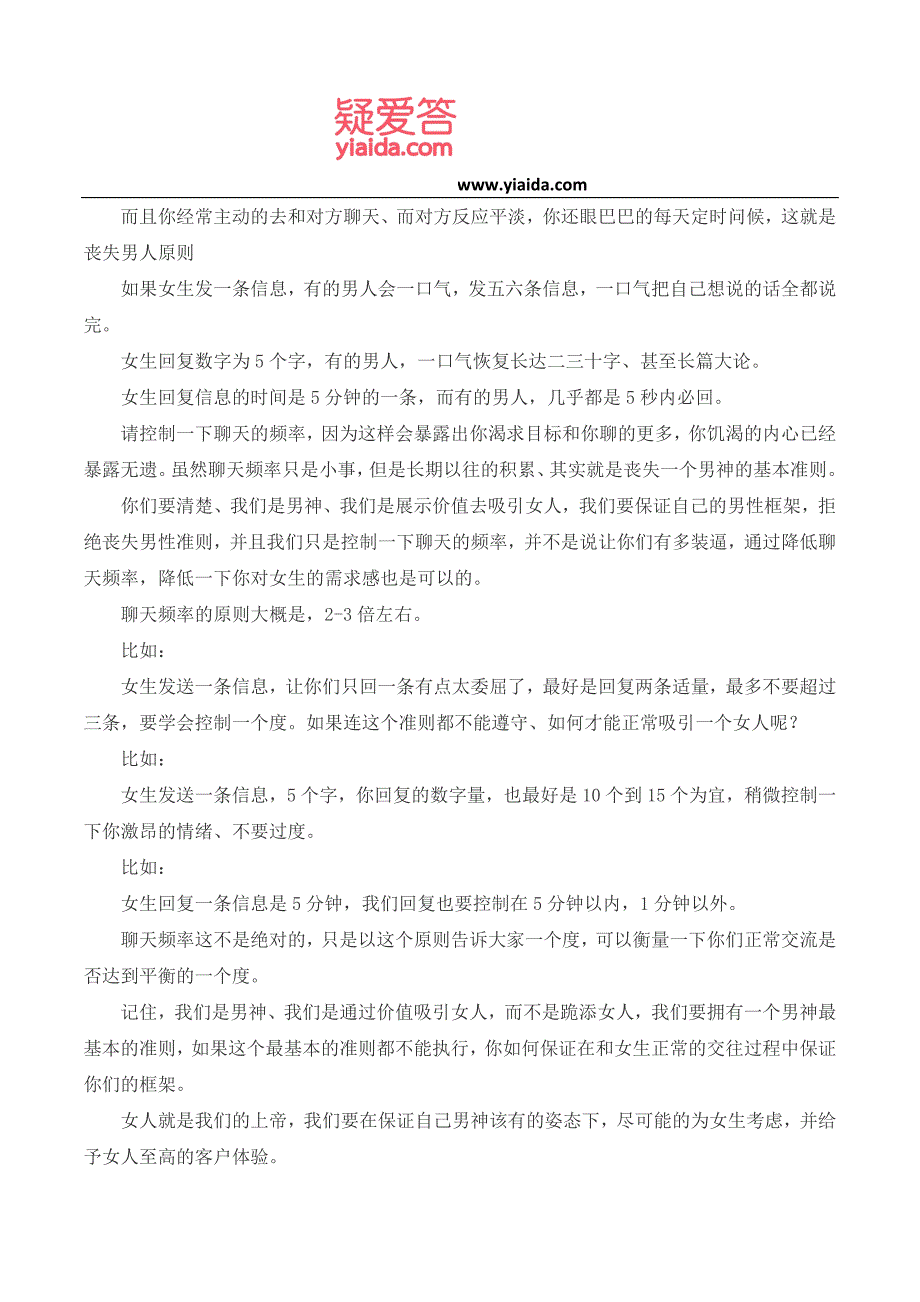 疑爱答
yiaida.com

www.yiaida.com

而且你经常主动的去和对方聊天、而对方反应平淡，你还眼巴巴的每天定时问候，这就是丧失男人原则

如果女生发一条信息，有的男人会一口气，发五六条信息，一口气把自己想说的话全都说完。

女生回复数字为 5 个字，有的男人，一口气恢复长达二三十字、甚至长篇大论。

女生回复信息的时间是 5 分钟的一条，而有的男人，几乎都是 5 秒内必回。

请控制一下聊天的频率，因为这样会暴露出你渴求目标和你聊的更多，你饥渴的内心已经暴露无遗。虽然聊天频率只是小事，但是长期以往的积累、其实就是丧失一个男神的基本准则。

你们要清楚、我们是男神、我们是展示价值去吸引女人，我们要保证自己的男性框架，拒绝丧失男性准则，并且我们只是控制一下聊天的频率，并不是说让你们有多装逼，通过降低聊天频率，降低一下你对女生的需求感也是可以的。

聊天频率的原则大概是，2-3 倍左右。

比如：

女生发送一条信息，让你们只回一条有点太委屈了，最好是回复两条适量，最多不要超过三条，要学会控制一个度。如果连这个准则都不能遵守、如何才能正常吸引一个女人呢？

比如：

女生发送一条信息，5 个字，你回复的数字量，也最好是 10 个到 15 个为宜，稍微控制一下你激昂的情绪、不要过度。

比如：

女生回复一条信息是 5 分钟，我们回复也要控制在 5 分钟以内，1 分钟以外。

聊天频率这不是绝对的，只是以这个原则告诉大家一个度，可以衡量一下你们正常交流是否达到平衡的一个度。

记住，我们是男神、我们是通过价值吸引女人，而不是跪添女人，我们要拥有一个男神最基本的准则，如果这个最基本的准则都不能执行，你如何保证在和女生正常的交往过程中保证你们的框架。

女人就是我们的上帝，我们要在保证自己男神该有的姿态下，尽可能的为女生考虑，并给予女人至高的客户体验。